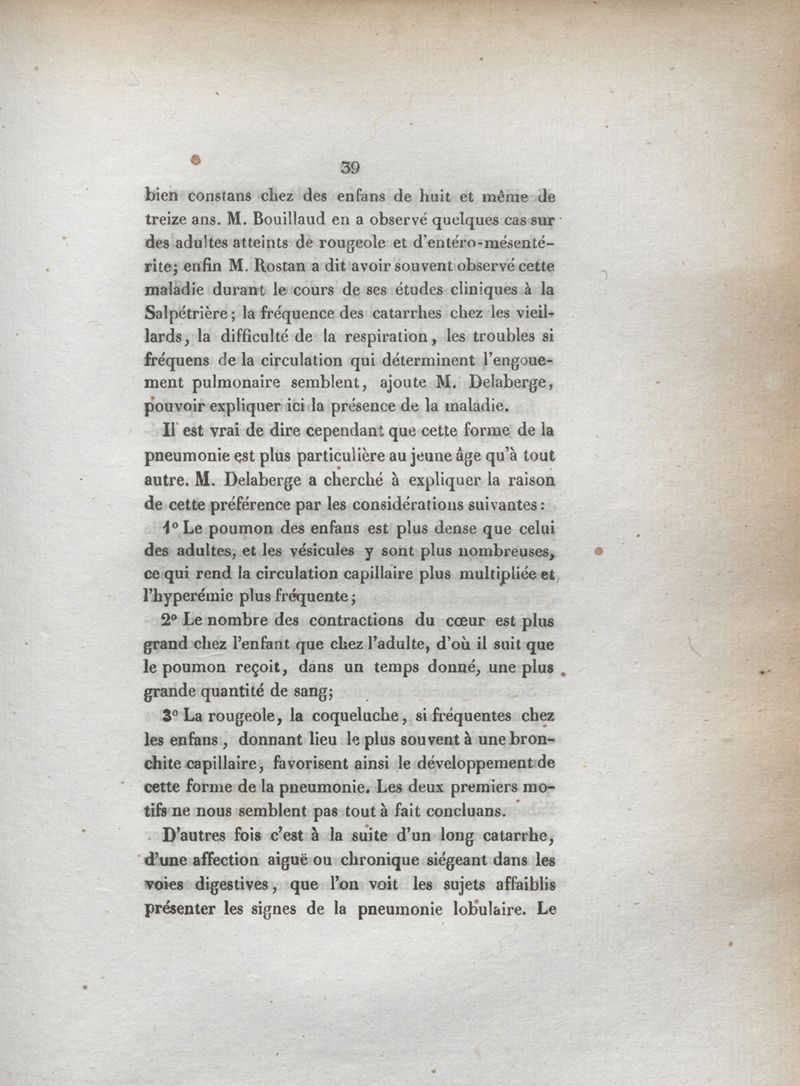 39

bien constans chez des enfans de huit et même de treize ans. M. Bouillaud en a observé quelques cas sur des adultes atteints de rougeole et d'entéro-mésentérite; enfin M. Rostan a dit avoir souvent observé cette maladie durant le cours de ses études cliniques à la Salpétrière; la fréquence des catarrhes chez les vieillards, la difficulté de la respiration, les troubles si fréquens de la circulation qui déterminent l'engouement pulmonaire semblent, ajoute M. Delaberge, pouvoir expliquer ici la présence de la maladie.

Il est vrai de dire cependant que cette forme de la pneumonie est plus particulière au jeune âge qu'à tout autre. M. Delaberge a cherché à expliquer la raison de cette préférence par les considérations suivantes:

1° Le poumon des enfans est plus dense que celui des adultes, et les vésicules y sont plus nombreuses, ce qui rend la circulation capillaire plus multipliée et l'hyperémie plus fréquente;

2° Le nombre des contractions du cœur est plus grand chez l'enfant que chez l'adulte, d'où il suit que le poumon reçoit, dans un temps donné, une plus grande quantité de sang;

3° La rougeole, la coqueluche, si fréquentes chez les enfans, donnant lieu le plus souvent à une bronchite capillaire, favorisent ainsi le développement de cette forme de la pneumonie. Les deux premiers motifs ne nous semblent pas tout à fait concluans.

D'autres fois c'est à la suite d'un long catarrhe, d'une affection aiguë ou chronique siégeant dans les voies digestives, que l'on voit les sujets affaiblis présenter les signes de la pneumonie lobulaire. Le